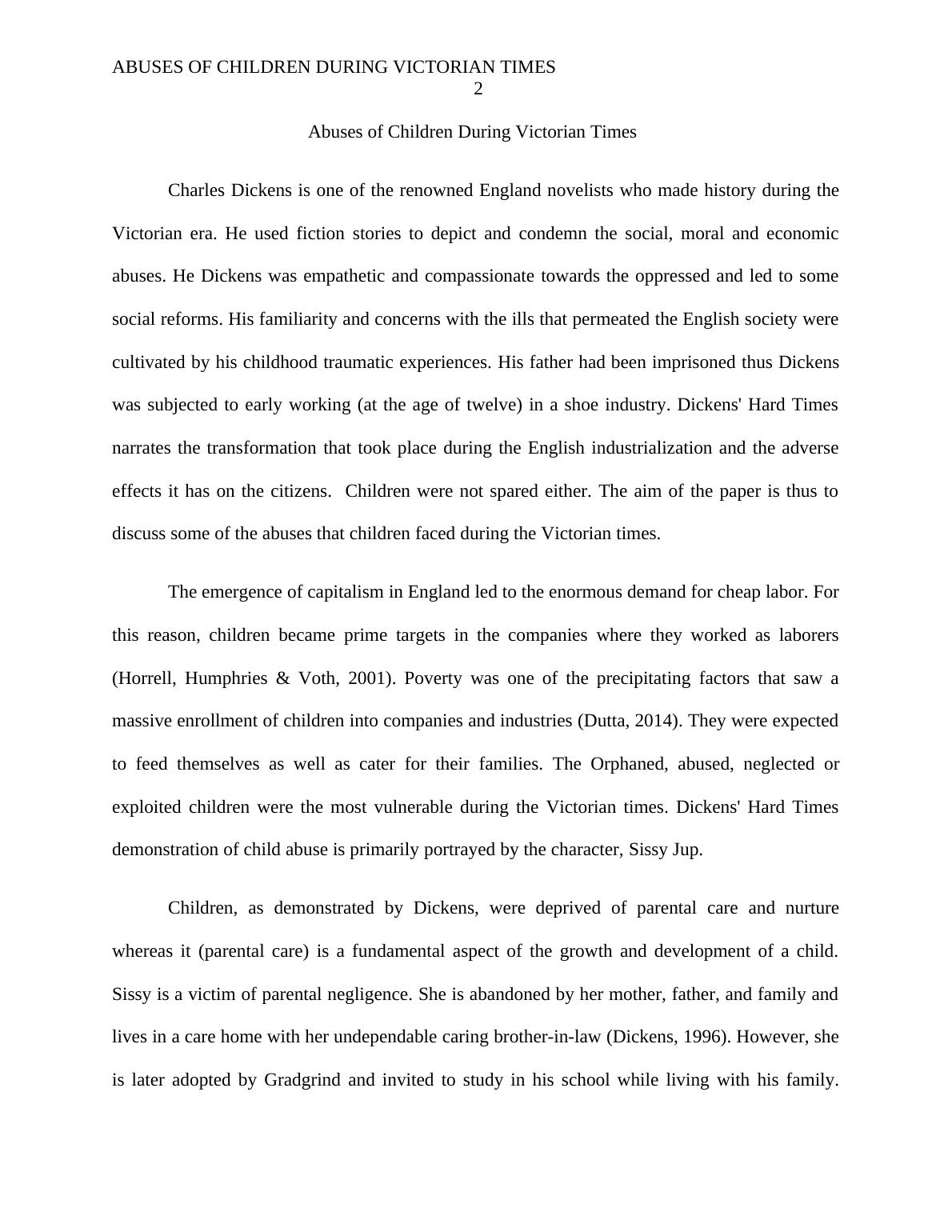 ABUSES OF CHILDREN DURING VICTORIAN TIMES
2

Abuses of Children During Victorian Times

Charles Dickens is one of the renowned England novelists who made history during the Victorian era. He used fiction stories to depict and condemn the social, moral and economic abuses. He Dickens was empathetic and compassionate towards the oppressed and led to some social reforms. His familiarity and concerns with the ills that permeated the English society were cultivated by his childhood traumatic experiences. His father had been imprisoned thus Dickens was subjected to early working (at the age of twelve) in a shoe industry. Dickens' Hard Times narrates the transformation that took place during the English industrialization and the adverse effects it has on the citizens.  Children were not spared either. The aim of the paper is thus to discuss some of the abuses that children faced during the Victorian times.

The emergence of capitalism in England led to the enormous demand for cheap labor. For this reason, children became prime targets in the companies where they worked as laborers (Horrell, Humphries & Voth, 2001). Poverty was one of the precipitating factors that saw a massive enrollment of children into companies and industries (Dutta, 2014). They were expected to feed themselves as well as cater for their families. The Orphaned, abused, neglected or exploited children were the most vulnerable during the Victorian times. Dickens' Hard Times demonstration of child abuse is primarily portrayed by the character, Sissy Jup.

Children, as demonstrated by Dickens, were deprived of parental care and nurture whereas it (parental care) is a fundamental aspect of the growth and development of a child. Sissy is a victim of parental negligence. She is abandoned by her mother, father, and family and lives in a care home with her undependable caring brother-in-law (Dickens, 1996). However, she is later adopted by Gradgrind and invited to study in his school while living with his family.